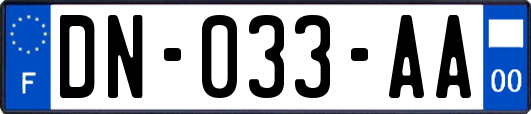 F
DN-033-AA
00